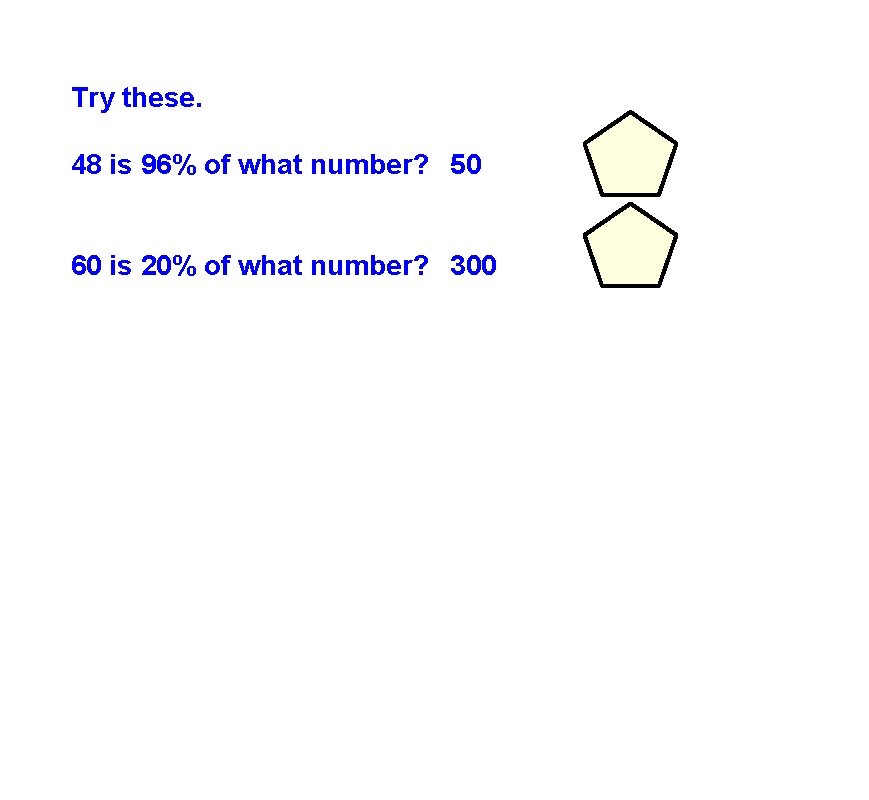 Try these.

48 is 96% of what number? 50

60 is 20% of what number? 300